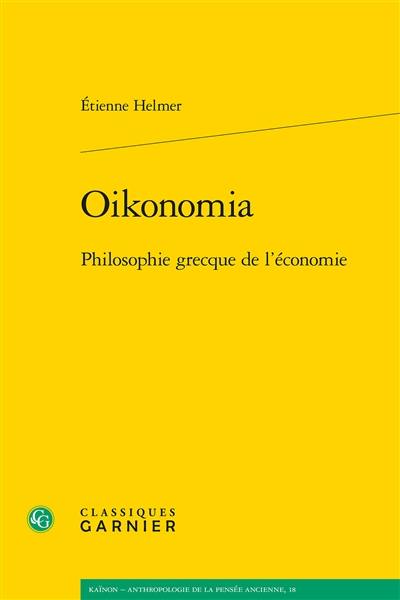 Étienne Helmer

Oikonomia

Philosophie grecque de l'économie

CG

CLASSIQUES
GARNIER

KAÏNON – ANTHROPOLOGIE DE LA PENSÉE ANCIENNE, 18